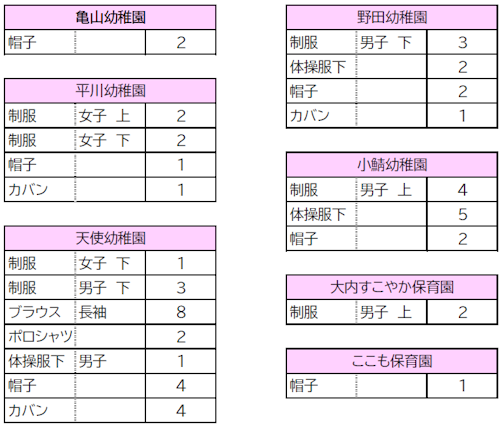 | 亀山幼稚園 | | |
|---|---|---|
| 帽子 | | 2 |

| 平川幼稚園 | | |
|---|---|---|
| 制服 | 女子 上 | 2 |
| 制服 | 女子 下 | 2 |
| 帽子 | | 1 |
| カバン | | 1 |

| 天使幼稚園 | | |
|---|---|---|
| 制服 | 女子 下 | 1 |
| 制服 | 男子 下 | 3 |
| ブラウス | 長袖 | 8 |
| ポロシャツ | | 2 |
| 体操服下 | 男子 | 1 |
| 帽子 | | 4 |
| カバン | | 4 |

| 野田幼稚園 | | |
|---|---|---|
| 制服 | 男子 下 | 3 |
| 体操服下 | | 2 |
| 帽子 | | 2 |
| カバン | | 1 |

| 小鯖幼稚園 | | |
|---|---|---|
| 制服 | 男子 上 | 4 |
| 体操服下 | | 5 |
| 帽子 | | 2 |

| 大内すこやか保育園 | | |
|---|---|---|
| 制服 | 男子 上 | 2 |

| ここも保育園 | | |
|---|---|---|
| 帽子 | | 1 |